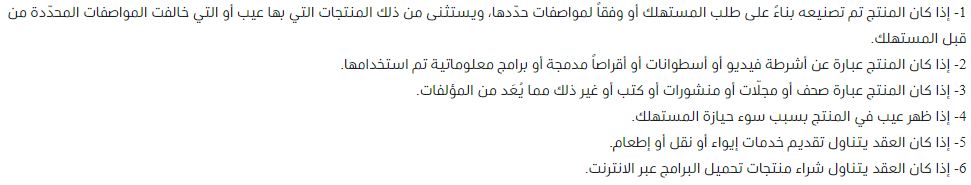 1- إذا كان المنتج تم تصنيعه بناءً على طلب المستهلك أو وفقاً لمواصفات حدّدها، ويستثنى من ذلك المنتجات التي بها عيب أو التي خالفت المواصفات المحدّدة من قبل المستهلك.

2- إذا كان المنتج عبارة عن أشرطة فيديو أو أسطوانات أو أقراصاً مدمجة أو برامج معلوماتية تم استخدامها.

3- إذا كان المنتج عبارة صحف أو مجلّات أو منشورات أو كتب أو غير ذلك مما يُعَد من المؤلفات.

4- إذا ظهر عيب في المنتج بسبب سوء حيازة المستهلك.

5- إذا كان العقد يتناول تقديم خدمات إيواء أو نقل أو إطعام.

6- إذا كان العقد يتناول شراء منتجات تحميل البرامج عبر الانترنت.